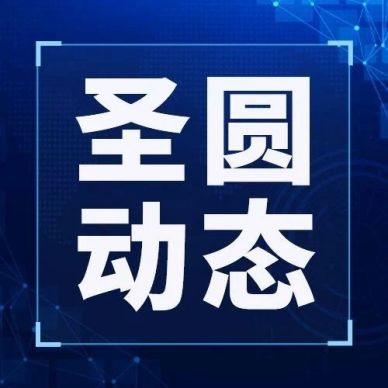 圣圆
动态